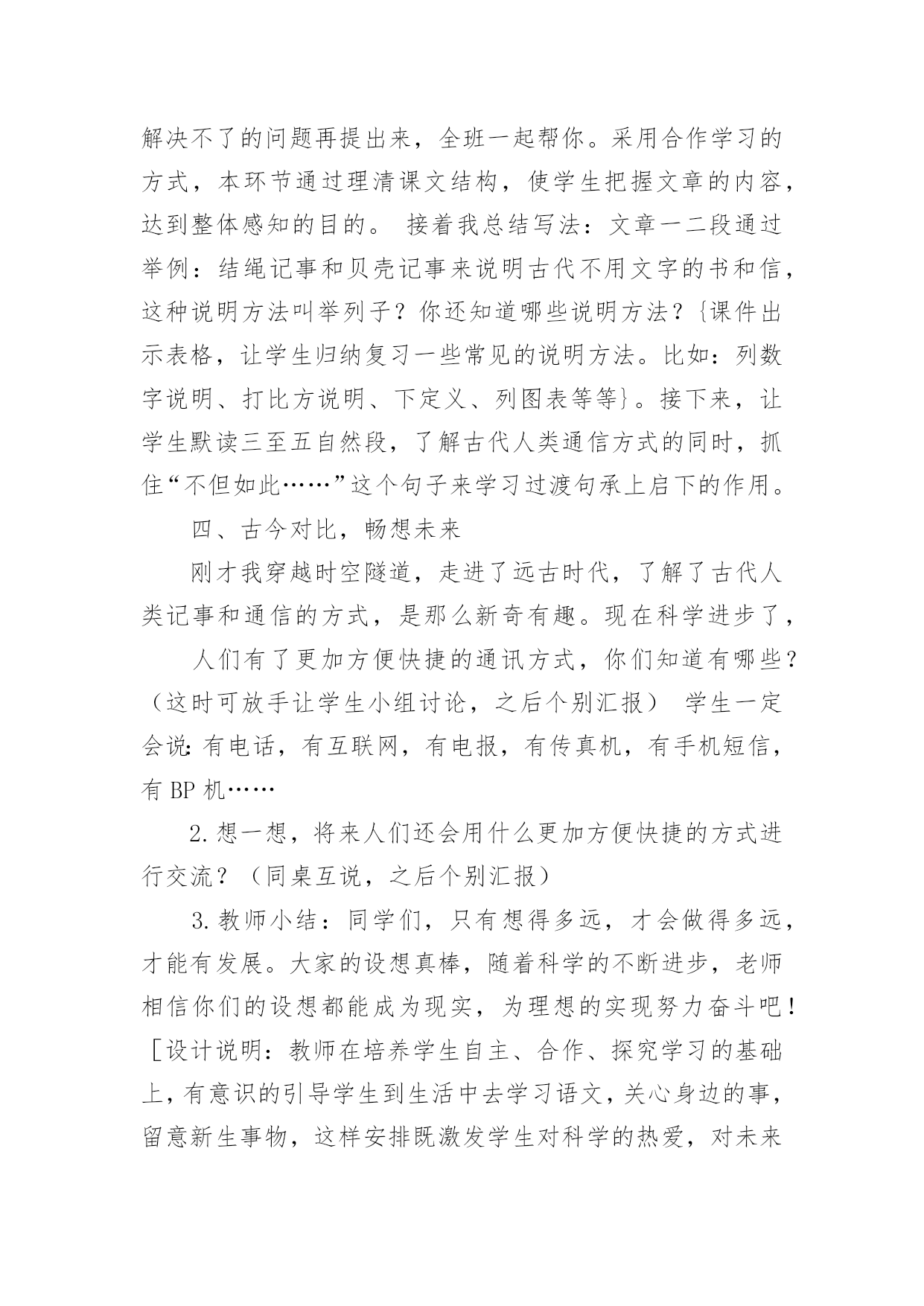 解决不了的问题再提出来，全班一起帮你。采用合作学习的方式，本环节通过理清课文结构，使学生把握文章的内容，达到整体感知的目的。 接着我总结写法：文章一二段通过举例：结绳记事和贝壳记事来说明古代不用文字的书和信，这种说明方法叫举列子？你还知道哪些说明方法？{课件出示表格，让学生归纳复习一些常见的说明方法。比如：列数字说明、打比方说明、下定义、列图表等等}。接下来，让学生默读三至五自然段，了解古代人类通信方式的同时，抓住“不但如此……”这个句子来学习过渡句承上启下的作用。

四、古今对比，畅想未来

刚才我穿越时空隧道，走进了远古时代，了解了古代人类记事和通信的方式，是那么新奇有趣。现在科学进步了，

人们有了更加方便快捷的通讯方式，你们知道有哪些？（这时可放手让学生小组讨论，之后个别汇报） 学生一定会说：有电话，有互联网，有电报，有传真机，有手机短信，有 BP 机……

2.想一想，将来人们还会用什么更加方便快捷的方式进行交流？（同桌互说，之后个别汇报）

3.教师小结：同学们，只有想得多远，才会做得多远，才能有发展。大家的设想真棒，随着科学的不断进步，老师相信你们的设想都能成为现实，为理想的实现努力奋斗吧！［设计说明：教师在培养学生自主、合作、探究学习的基础上，有意识的引导学生到生活中去学习语文，关心身边的事，留意新生事物，这样安排既激发学生对科学的热爱，对未来